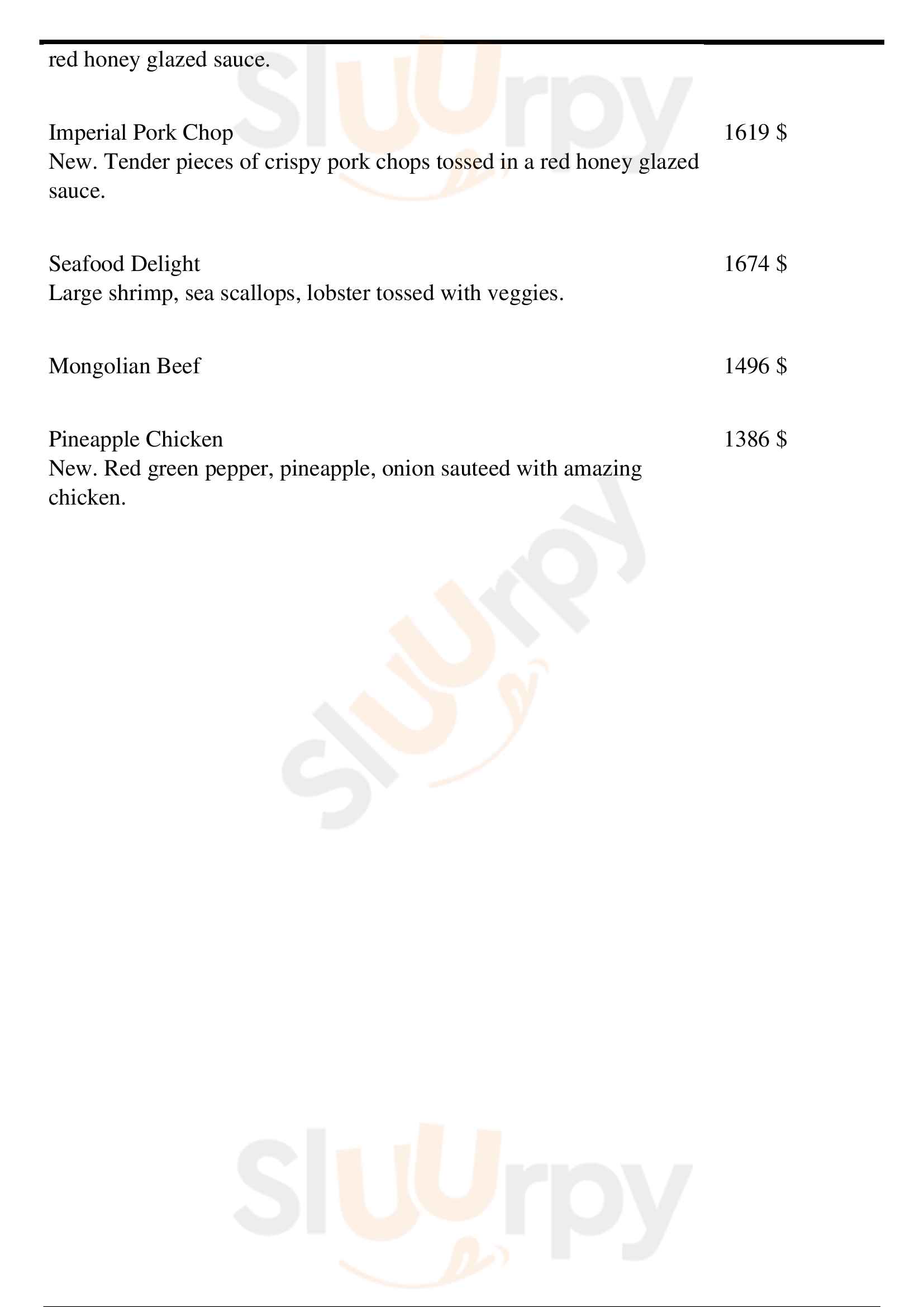 red honey glazed sauce.

Imperial Pork Chop
1619 $
New. Tender pieces of crispy pork chops tossed in a red honey glazed sauce.

Seafood Delight
1674 $
Large shrimp, sea scallops, lobster tossed with veggies.

Mongolian Beef
1496 $

Pineapple Chicken
1386 $
New. Red green pepper, pineapple, onion sauteed with amazing chicken.

Sluurpy

Sluurpy

Sluurpy